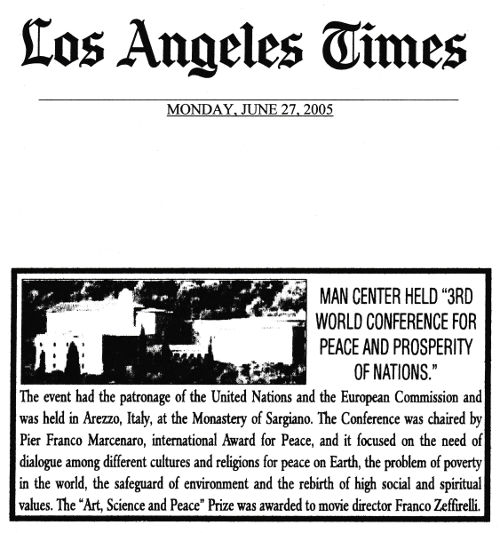 Los Angeles Times

MONDAY, JUNE 27, 2005

MAN CENTER HELD "3RD WORLD CONFERENCE FOR PEACE AND PROSPERITY OF NATIONS."

The event had the patronage of the United Nations and the European Commission and was held in Arezzo, Italy, at the Monastery of Sargiano. The Conference was chaired by Pier Franco Marcenaro, international Award for Peace, and it focused on the need of dialogue among different cultures and religions for peace on Earth, the problem of poverty in the world, the safeguard of environment and the rebirth of high social and spiritual values. The "Art, Science and Peace" Prize was awarded to movie director Franco Zeffirelli.